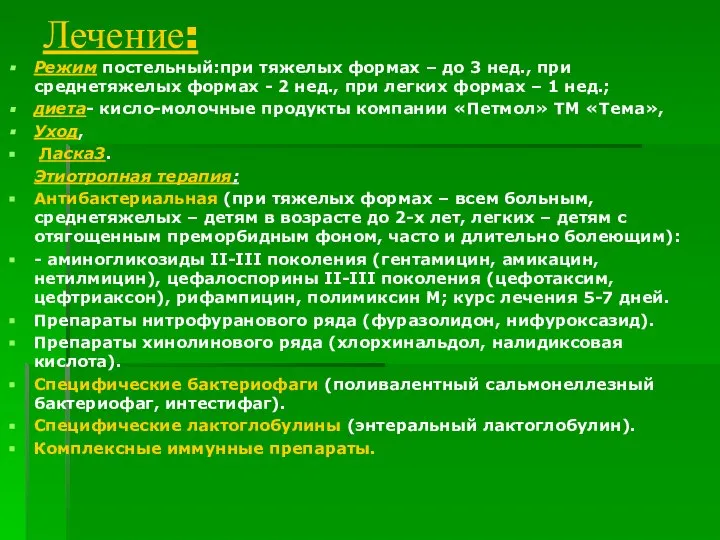 Лечение:

Режим постельный:при тяжелых формах – до 3 нед., при среднетяжелых формах - 2 нед., при легких формах – 1 нед.;
диета- кисло-молочные продукты компании «Петмол» ТМ «Тема»,
Уход,
Ласка3.
Этиотропная терапия:
Антибактериальная (при тяжелых формах – всем больным, среднетяжелых – детям в возрасте до 2-х лет, легких – детям с отягощенным преморбидным фоном, часто и длительно болеющим):
- аминогликозиды II-III поколения (гентамицин, амикацин, нетилмицин), цефалоспорины II-III поколения (цефотаксим, цефтриаксон), рифампицин, полимиксин М; курс лечения 5-7 дней.
Препараты нитрофуранового ряда (фуразолидон, нифуроксазид).
Препараты хинолинового ряда (хлорхинальдол, налидиксовая кислота).
Специфические бактериофаги (поливалентный сальмонеллезный бактериофаг, интестифаг).
Специфические лактоглобулины (энтеральный лактоглобулин).
Комплексные иммунные препараты.